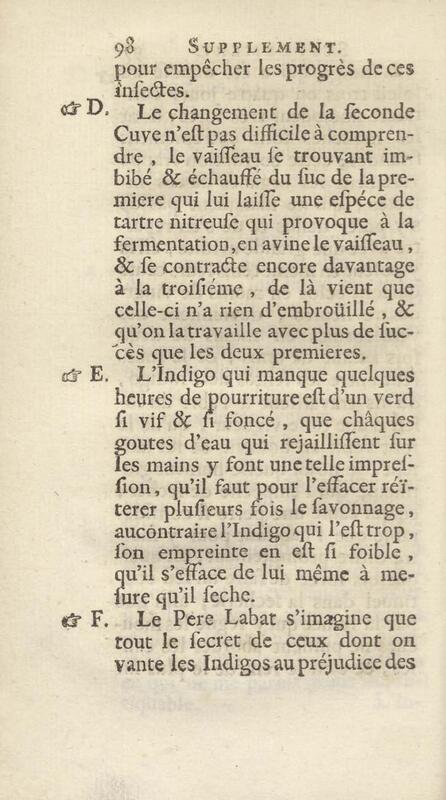 98 SUPPLEMENT.

pour empêcher les progrès de ces insectes.

☞ D. Le changement de la seconde Cuve n'est pas difficile à comprendre, le vaisseau se trouvant imbibé & échauffé du suc de la premiere qui lui laisse une espéce de tartre nitreuse qui provoque à la fermentation, en avine le vaisseau, & se contracte encore davantage à la troisiéme, de là vient que celle-ci n'a rien d'embroüillé, & qu'on la travaille avec plus de succès que les deux premieres.

☞ E. L'Indigo qui manque quelques heures de pourriture est d'un verd si vif & si foncé, que châques goutes d'eau qui rejaillissent sur les mains y font une telle impression, qu'il faut pour l'effacer réïterer plusieurs fois le savonnage, aucontraire l'Indigo qui l'est trop, son empreinte en est si foible, qu'il s'efface de lui même à mesure qu'il seche.

☞ F. Le Pere Labat s'imagine que tout le secret de ceux dont on vante les Indigos au préjudice des